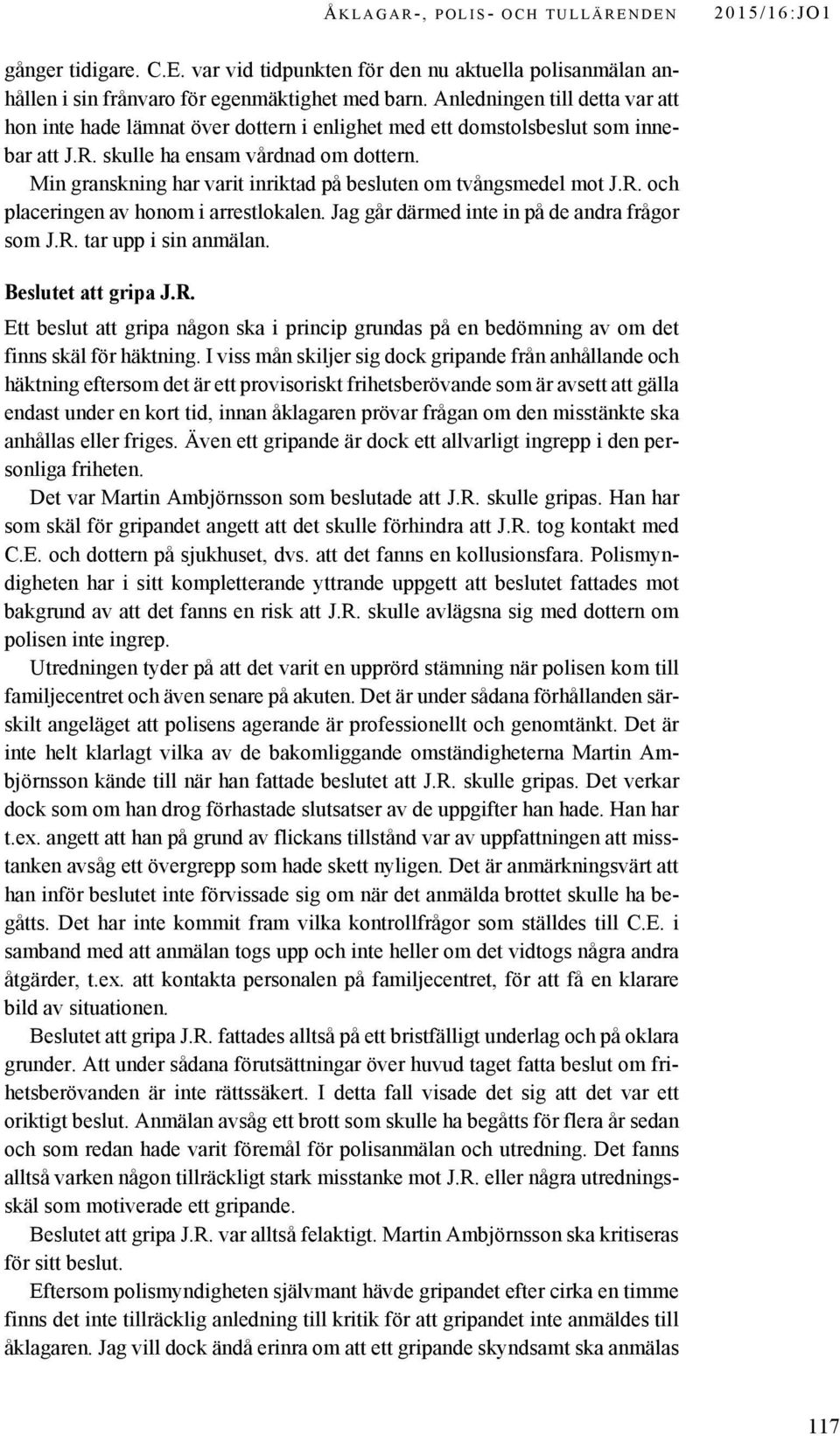 ÅKLAGAR-, POLIS- OCH TULLÄRENDEN 2015/16:JO1

gånger tidigare. C.E. var vid tidpunkten för den nu aktuella polisanmälan anhållen i sin frånvaro för egenmäktighet med barn. Anledningen till detta var att hon inte hade lämnat över dottern i enlighet med ett domstolsbeslut som innebar att J.R. skulle ha ensam vårdnad om dottern.

Min granskning har varit inriktad på besluten om tvångsmedel mot J.R. och placeringen av honom i arrestlokalen. Jag går därmed inte in på de andra frågor som J.R. tar upp i sin anmälan.

Beslutet att gripa J.R.

Ett beslut att gripa någon ska i princip grundas på en bedömning av om det finns skäl för häktning. I viss mån skiljer sig dock gripande från anhållande och häktning eftersom det är ett provisoriskt frihetsberövande som är avsett att gälla endast under en kort tid, innan åklagaren prövar frågan om den misstänkte ska anhållas eller friges. Även ett gripande är dock ett allvarligt ingrepp i den personliga friheten.

Det var Martin Ambjörnsson som beslutade att J.R. skulle gripas. Han har som skäl för gripandet angett att det skulle förhindra att J.R. tog kontakt med C.E. och dottern på sjukhuset, dvs. att det fanns en kollusionsfara. Polismyndigheten har i sitt kompletterande yttrande uppgett att beslutet fattades mot bakgrund av att det fanns en risk att J.R. skulle avlägsna sig med dottern om polisen inte ingrep.

Utredningen tyder på att det varit en upprörd stämning när polisen kom till familjecentret och även senare på akuten. Det är under sådana förhållanden särskilt angeläget att polisens agerande är professionellt och genomtänkt. Det är inte helt klarlagt vilka av de bakomliggande omständigheterna Martin Ambjörnsson kände till när han fattade beslutet att J.R. skulle gripas. Det verkar dock som om han drog förhastade slutsatser av de uppgifter han hade. Han har t.ex. angett att han på grund av flickans tillstånd var av uppfattningen att misstanken avsåg ett övergrepp som hade skett nyligen. Det är anmärkningsvärt att han inför beslutet inte förvissade sig om när det anmälda brottet skulle ha begåtts. Det har inte kommit fram vilka kontrollfrågor som ställdes till C.E. i samband med att anmälan togs upp och inte heller om det vidtogs några andra åtgärder, t.ex. att kontakta personalen på familjecentret, för att få en klarare bild av situationen.

Beslutet att gripa J.R. fattades alltså på ett bristfälligt underlag och på oklara grunder. Att under sådana förutsättningar över huvud taget fatta beslut om frihetsberövanden är inte rättssäkert. I detta fall visade det sig att det var ett oriktigt beslut. Anmälan avsåg ett brott som skulle ha begåtts för flera år sedan och som redan hade varit föremål för polisanmälan och utredning. Det fanns alltså varken någon tillräckligt stark misstanke mot J.R. eller några utredningsskäl som motiverade ett gripande.

Beslutet att gripa J.R. var alltså felaktigt. Martin Ambjörnsson ska kritiseras för sitt beslut.

Eftersom polismyndigheten självmant hävde gripandet efter cirka en timme finns det inte tillräcklig anledning till kritik för att gripandet inte anmäldes till åklagaren. Jag vill dock ändå erinra om att ett gripande skyndsamt ska anmälas

117